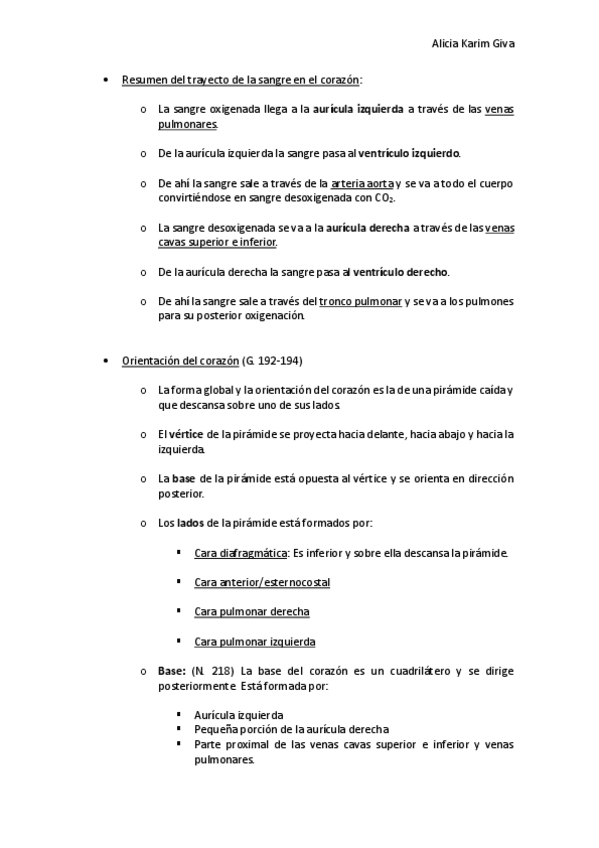 Alicia Karim Giva

• Resumen del trayecto de la sangre en el corazón:

o La sangre oxigenada llega a la aurícula izquierda a través de las venas pulmonares.

o De la aurícula izquierda la sangre pasa al ventrículo izquierdo.

o De ahí la sangre sale a través de la arteria aorta y se va a todo el cuerpo convirtiéndose en sangre desoxigenada con $CO_2$.

o La sangre desoxigenada se va a la aurícula derecha a través de las venas cavas superior e inferior.

o De la aurícula derecha la sangre pasa al ventrículo derecho.

o De ahí la sangre sale a través del tronco pulmonar y se va a los pulmones para su posterior oxigenación.

• Orientación del corazón (G. 192-194)

o La forma global y la orientación del corazón es la de una pirámide caída y que descansa sobre uno de sus lados.

o El vértice de la pirámide se proyecta hacia delante, hacia abajo y hacia la izquierda.

o La base de la pirámide está opuesta al vértice y se orienta en dirección posterior.

o Los lados de la pirámide está formados por:

▪ Cara diafragmática: Es inferior y sobre ella descansa la pirámide.

▪ Cara anterior/esternocostal

▪ Cara pulmonar derecha

▪ Cara pulmonar izquierda

o Base: (N. 218) La base del corazón es un cuadrilátero y se dirige posteriormente. Está formada por:

▪ Aurícula izquierda
▪ Pequeña porción de la aurícula derecha
▪ Parte proximal de las venas cavas superior e inferior y venas pulmonares.